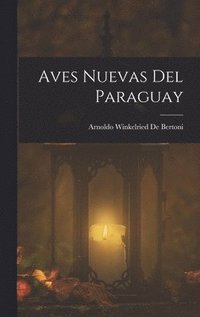 Aves Nuevas Del Paraguay

Arnoldo Winkelried De Bertoni